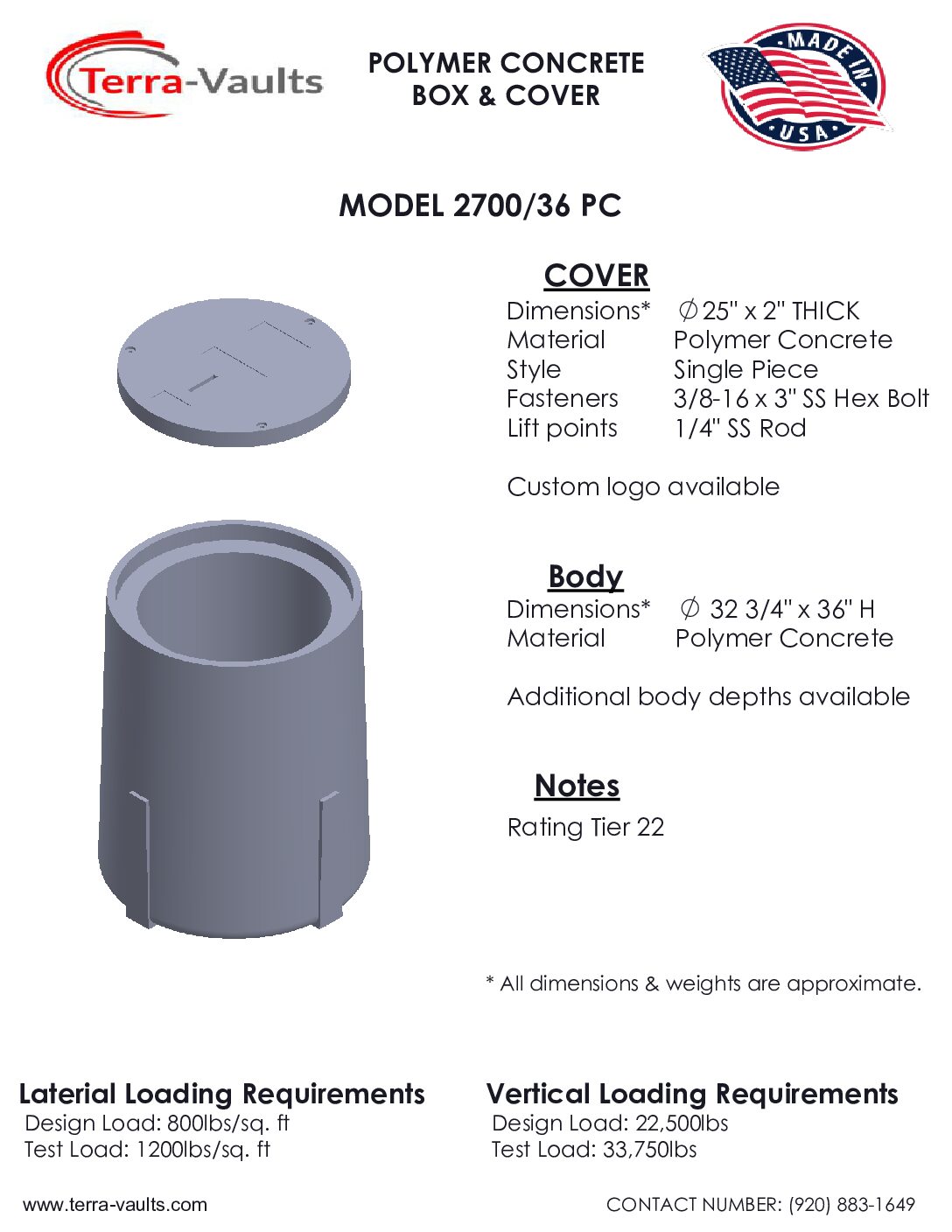 Terra-Vaults

POLYMER CONCRETE
BOX & COVER

MADE IN
USA

MODEL 2700/36 PC

COVER
Dimensions* ∅25" x 2" THICK
Material Polymer Concrete
Style Single Piece
Fasteners 3/8-16 x 3" SS Hex Bolt
Lift points 1/4" SS Rod

Custom logo available

Body
Dimensions* ∅ 32 3/4" x 36" H
Material Polymer Concrete

Additional body depths available

Notes
Rating Tier 22

* All dimensions & weights are approximate.

Laterial Loading Requirements
Design Load: 800lbs/sq. ft
Test Load: 1200lbs/sq. ft

Vertical Loading Requirements
Design Load: 22,500lbs
Test Load: 33,750lbs

www.terra-vaults.com

CONTACT NUMBER: (920) 883-1649